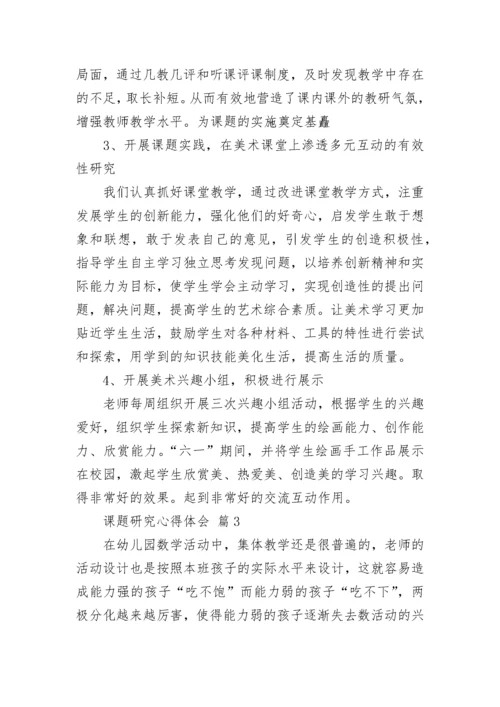 局面，通过几教几评和听课评课制度，及时发现教学中存在的不足，取长补短。从而有效地营造了课内课外的教研气氛，增强教师教学水平。为课题的实施奠定基矗

3、开展课题实践，在美术课堂上渗透多元互动的有效性研究

我们认真抓好课堂教学，通过改进课堂教学方式，注重发展学生的创新能力，强化他们的好奇心，启发学生敢于想象和联想，敢于发表自己的意见，引发学生的创造积极性，指导学生自主学习独立思考发现问题，以培养创新精神和实际能力为目标，使学生学会主动学习，实现创造性的提出问题，解决问题，提高学生的艺术综合素质。让美术学习更加贴近学生生活，鼓励学生对各种材料、工具的特性进行尝试和探索，用学到的知识技能美化生活，提高生活的质量。

4、开展美术兴趣小组，积极进行展示

老师每周组织开展三次兴趣小组活动，根据学生的兴趣爱好，组织学生探索新知识，提高学生的绘画能力、创作能力、欣赏能力。“六一”期间，并将学生绘画手工作品展示在校园，激起学生欣赏美、热爱美、创造美的学习兴趣。取得非常好的效果。起到非常好的交流互动作用。

课题研究心得体会 篇3

在幼儿园数学活动中，集体教学还是很普遍的，老师的活动设计也是按照本班孩子的实际水平来设计，这就容易造成能力强的孩子“吃不饱”而能力弱的孩子“吃不下”，两极分化越来越厉害，使得能力弱的孩子逐渐失去数活动的兴